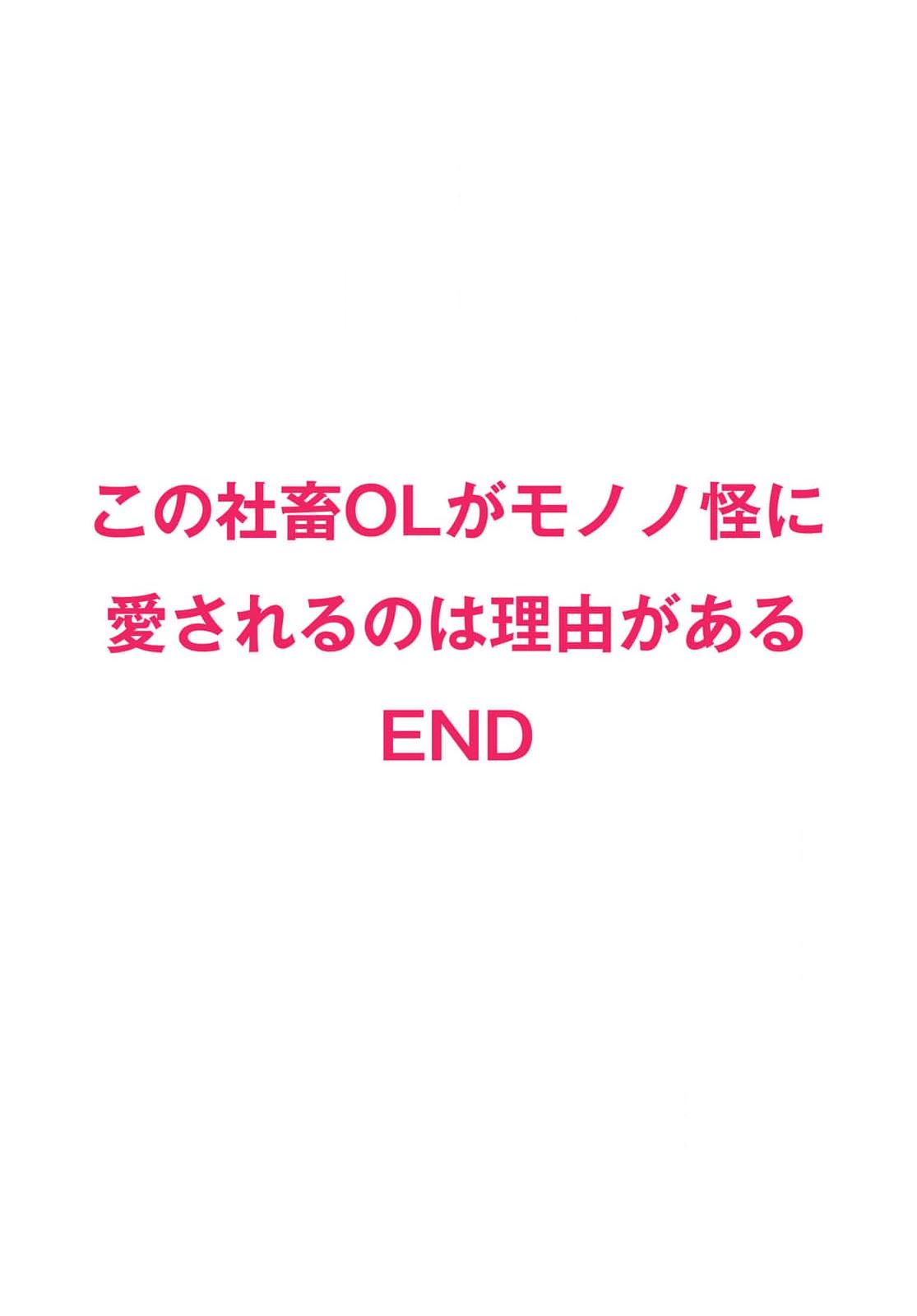 この社畜OLがモノノ怪に愛されるのは理由がある

END